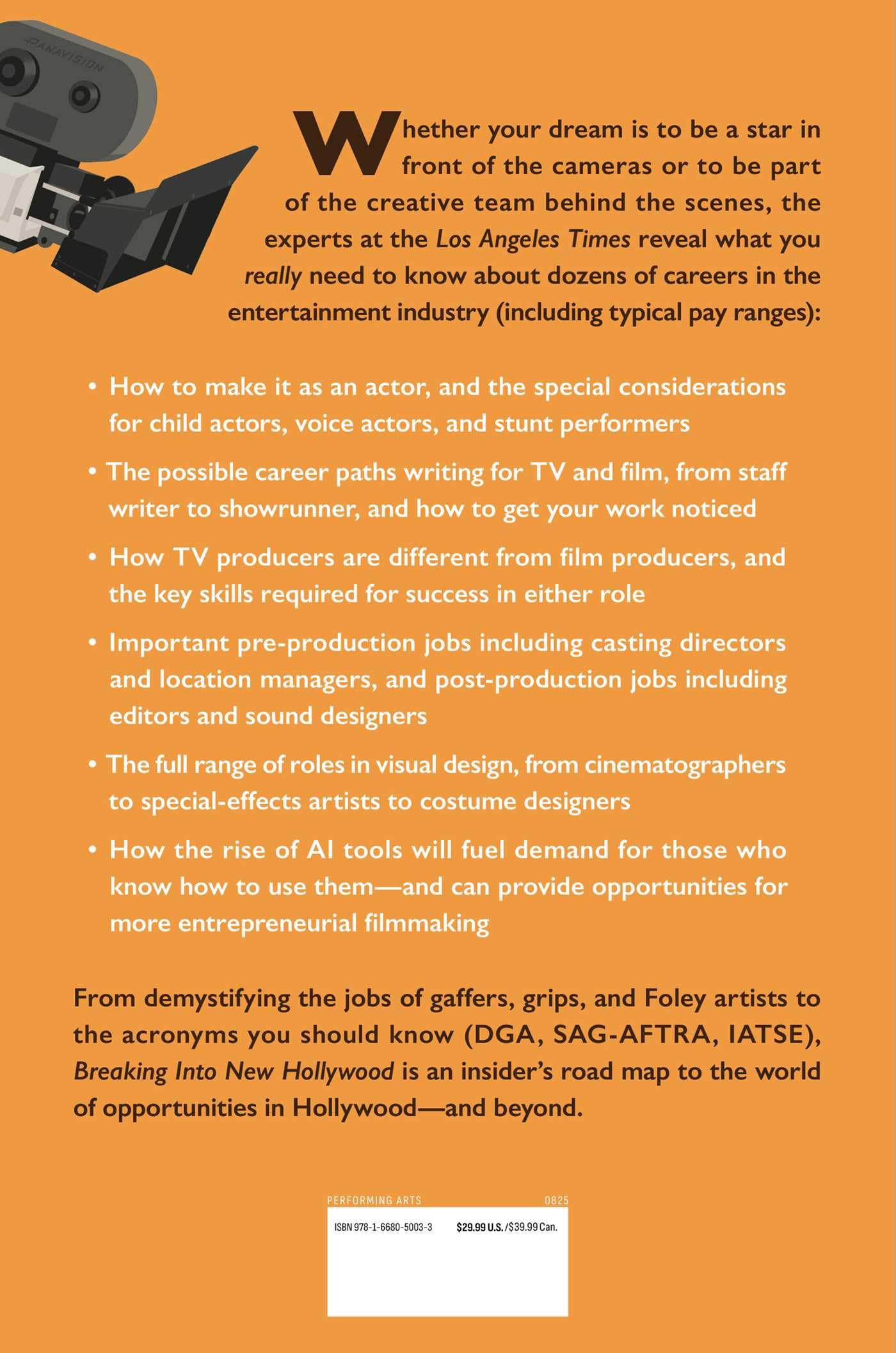 PANAVISION

Whether your dream is to be a star in front of the cameras or to be part of the creative team behind the scenes, the experts at the Los Angeles Times reveal what you really need to know about dozens of careers in the entertainment industry (including typical pay ranges):

• How to make it as an actor, and the special considerations for child actors, voice actors, and stunt performers

• The possible career paths writing for TV and film, from staff writer to showrunner, and how to get your work noticed

• How TV producers are different from film producers, and the key skills required for success in either role

• Important pre-production jobs including casting directors and location managers, and post-production jobs including editors and sound designers

• The full range of roles in visual design, from cinematographers to special-effects artists to costume designers

• How the rise of AI tools will fuel demand for those who know how to use them—and can provide opportunities for more entrepreneurial filmmaking

From demystifying the jobs of gaffers, grips, and Foley artists to the acronyms you should know (DGA, SAG-AFTRA, IATSE), Breaking Into New Hollywood is an insider's road map to the world of opportunities in Hollywood—and beyond.

PERFORMING ARTS 0825

ISBN 978-1-6680-5003-3 $29.99 U.S./$39.99 Can.